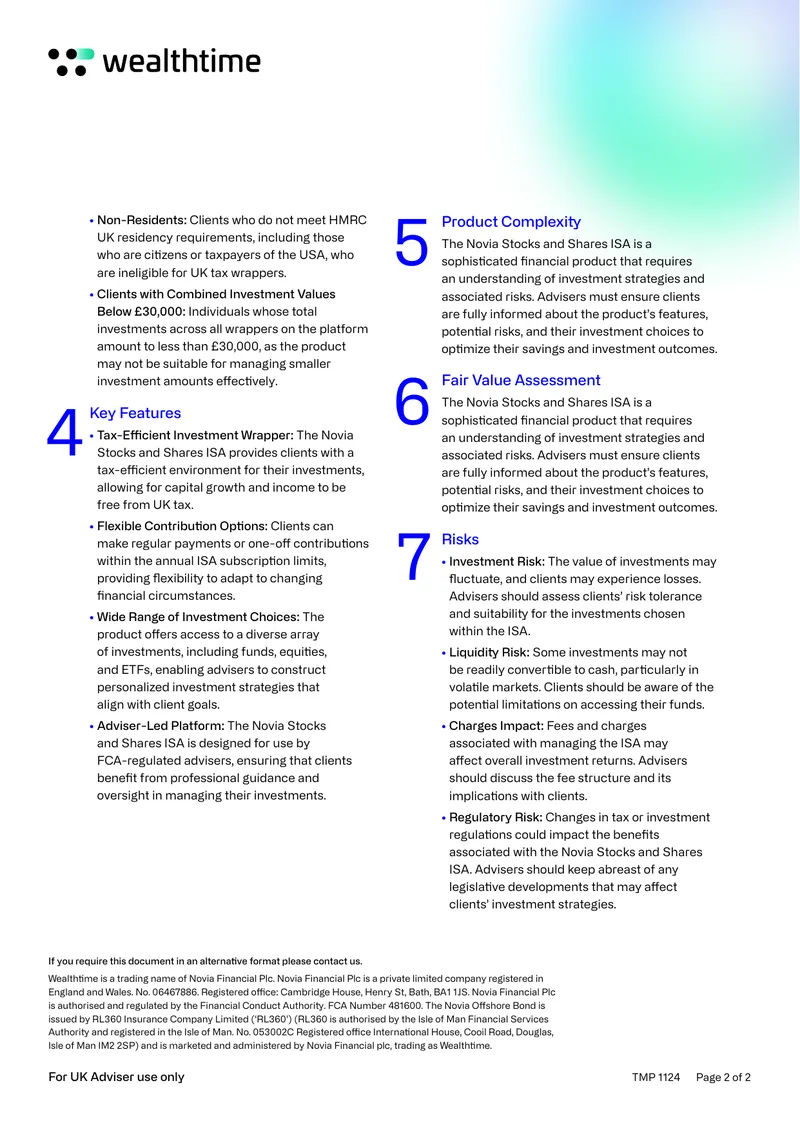 wealthtime

• Non-Residents: Clients who do not meet HMRC UK residency requirements, including those who are citizens or taxpayers of the USA, who are ineligible for UK tax wrappers.

• Clients with Combined Investment Values Below £30,000: Individuals whose total investments across all wrappers on the platform amount to less than £30,000, as the product may not be suitable for managing smaller investment amounts effectively.

4 Key Features

• Tax-Efficient Investment Wrapper: The Novia Stocks and Shares ISA provides clients with a tax-efficient environment for their investments, allowing for capital growth and income to be free from UK tax.

• Flexible Contribution Options: Clients can make regular payments or one-off contributions within the annual ISA subscription limits, providing flexibility to adapt to changing financial circumstances.

• Wide Range of Investment Choices: The product offers access to a diverse array of investments, including funds, equities, and ETFs, enabling advisers to construct personalized investment strategies that align with client goals.

• Adviser-Led Platform: The Novia Stocks and Shares ISA is designed for use by FCA-regulated advisers, ensuring that clients benefit from professional guidance and oversight in managing their investments.

5 Product Complexity

The Novia Stocks and Shares ISA is a sophisticated financial product that requires an understanding of investment strategies and associated risks. Advisers must ensure clients are fully informed about the product's features, potential risks, and their investment choices to optimize their savings and investment outcomes.

6 Fair Value Assessment

The Novia Stocks and Shares ISA is a sophisticated financial product that requires an understanding of investment strategies and associated risks. Advisers must ensure clients are fully informed about the product's features, potential risks, and their investment choices to optimize their savings and investment outcomes.

7 Risks

• Investment Risk: The value of investments may fluctuate, and clients may experience losses. Advisers should assess clients' risk tolerance and suitability for the investments chosen within the ISA.

• Liquidity Risk: Some investments may not be readily convertible to cash, particularly in volatile markets. Clients should be aware of the potential limitations on accessing their funds.

• Charges Impact: Fees and charges associated with managing the ISA may affect overall investment returns. Advisers should discuss the fee structure and its implications with clients.

• Regulatory Risk: Changes in tax or investment regulations could impact the benefits associated with the Novia Stocks and Shares ISA. Advisers should keep abreast of any legislative developments that may affect clients' investment strategies.

If you require this document in an alternative format please contact us.

Wealthtime is a trading name of Novia Financial Plc. Novia Financial Plc is a private limited company registered in England and Wales. No. 06467886. Registered office: Cambridge House, Henry St, Bath, BA1 1JS. Novia Financial Plc is authorised and regulated by the Financial Conduct Authority. FCA Number 481600. The Novia Offshore Bond is issued by RL360 Insurance Company Limited ('RL360') (RL360 is authorised by the Isle of Man Financial Services Authority and registered in the Isle of Man. No. 053002C Registered office International House, Cooil Road, Douglas, Isle of Man IM2 2SP) and is marketed and administered by Novia Financial plc, trading as Wealthtime.

For UK Adviser use only

TMP 1124 Page 2 of 2